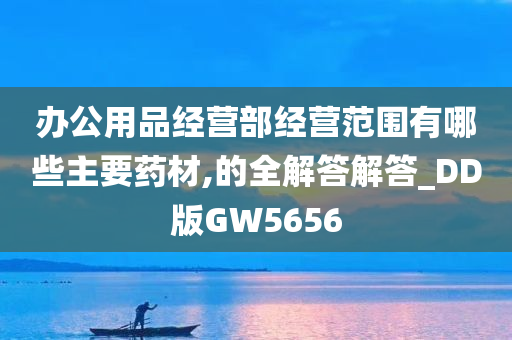 办公用品经营部经营范围有哪些主要药材,的全解答解答_DD版GW5656